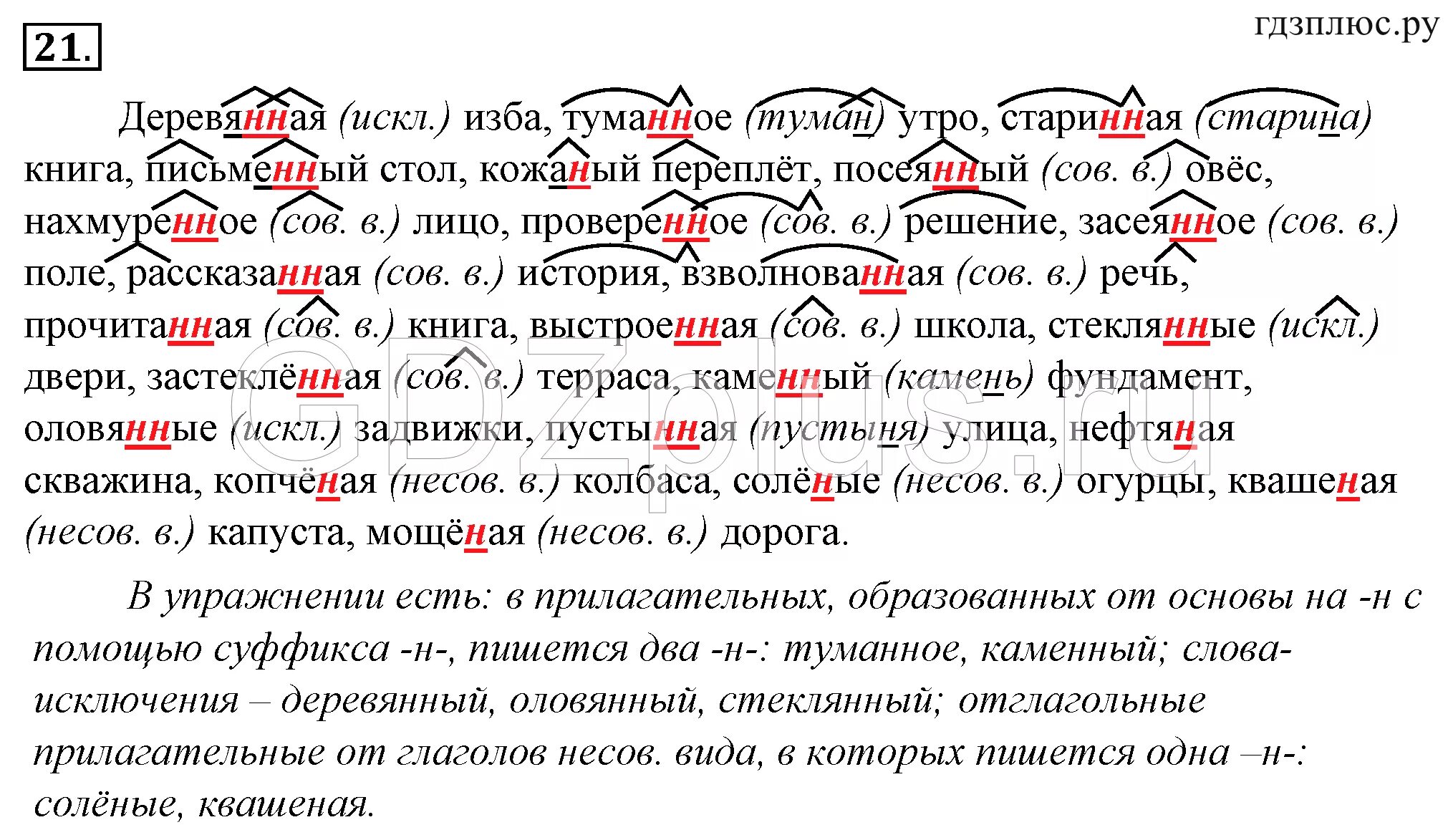 21.

гдзплюс.ру

Деревянная (искл.) изба, туманное (туман) утро, старинная (старина) книга, письменный стол, кожаный переплёт, посеянный (сов. в.) овёс, нахмуренное (сов. в.) лицо, проверенное (сов. в.) решение, засеянное (сов. в.) поле, рассказанная (сов. в.) история, взволнованная (сов. в.) речь, прочитанная (сов. в.) книга, выстроенная (сов. в.) школа, стеклянные (искл.) двери, застеклённая (сов. в.) терраса, каменный (камень) фундамент, оловянные (искл.) задвижки, пустынная (пустыня) улица, нефтяная скважина, копчёная (несов. в.) колбаса, солёные (несов. в.) огурцы, квашеная (несов. в.) капуста, мощёная (несов. в.) дорога.

GDZplus.ru

В упражнении есть: в прилагательных, образованных от основы на -н с помощью суффикса -н-, пишется два -н-: туманное, каменный; слова-исключения – деревянный, оловянный, стеклянный; отглагольные прилагательные от глаголов несов. вида, в которых пишется одна –н-: солёные, квашеная.